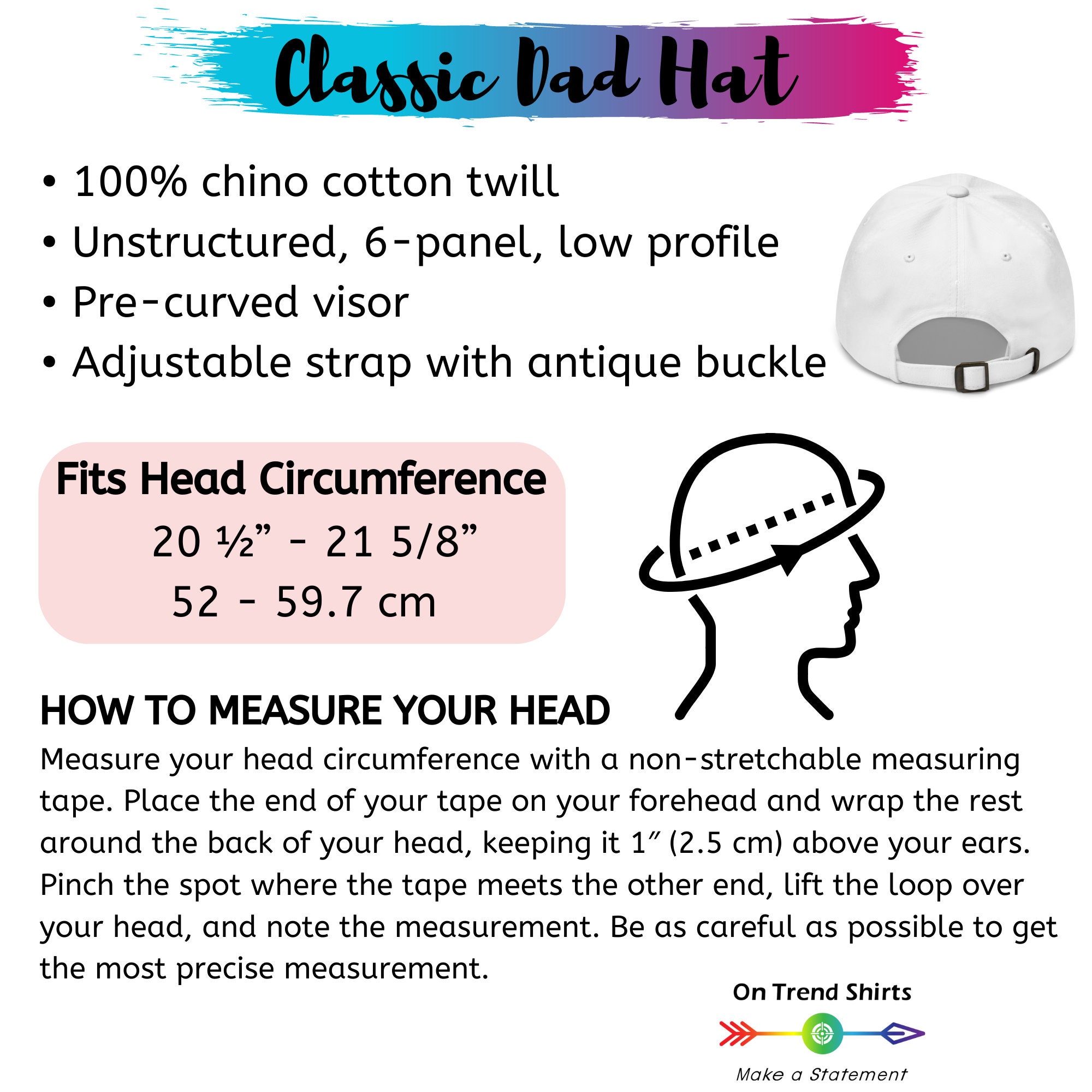 Classic Dad Hat

• 100% chino cotton twill
• Unstructured, 6-panel, low profile
• Pre-curved visor
• Adjustable strap with antique buckle

Fits Head Circumference
20 ½" - 21 5/8"
52 - 59.7 cm

HOW TO MEASURE YOUR HEAD

Measure your head circumference with a non-stretchable measuring tape. Place the end of your tape on your forehead and wrap the rest around the back of your head, keeping it 1" (2.5 cm) above your ears. Pinch the spot where the tape meets the other end, lift the loop over your head, and note the measurement. Be as careful as possible to get the most precise measurement.

On Trend Shirts
Make a Statement